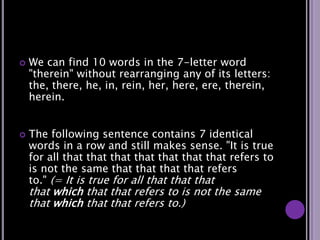 We can find 10 words in the 7-letter word "therein" without rearranging any of its letters: the, there, he, in, rein, her, here, ere, therein, herein.

The following sentence contains 7 identical words in a row and still makes sense. "It is true for all that that that that that that that refers to is not the same that that that that refers to." (= It is true for all that that that that which that that refers to is not the same that which that that refers to.)